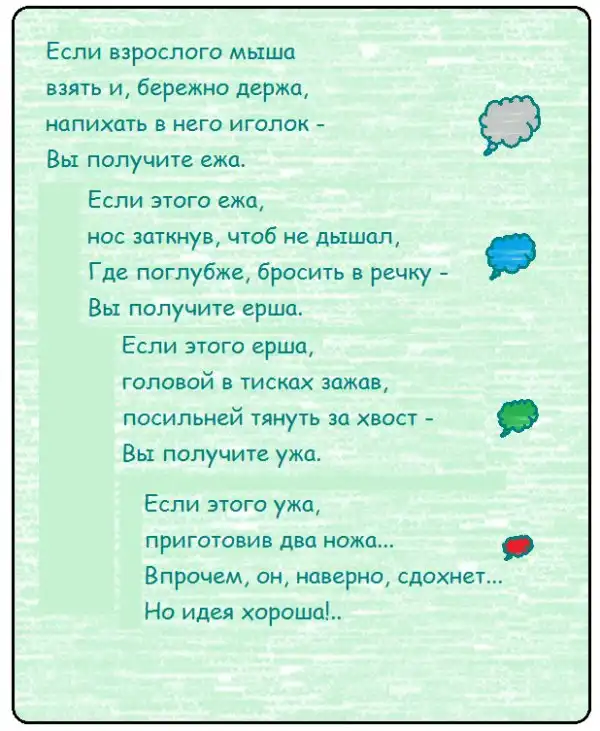 Если взрослого мыша
взять и, бережно держа,
напихать в него иголок -
Вы получите ежа.

Если этого ежа,
нос заткнув, чтоб не дышал,
Где поглубже, бросить в речку -
Вы получите ерша.

Если этого ерша,
головой в тисках зажав,
посильней тянуть за хвост -
Вы получите ужа.

Если этого ужа,
приготовив два ножа...
Впрочем, он, наверно, сдохнет...
Но идея хороша!..